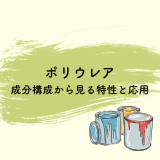 ポリウレア
成分構成から見る特性と応用